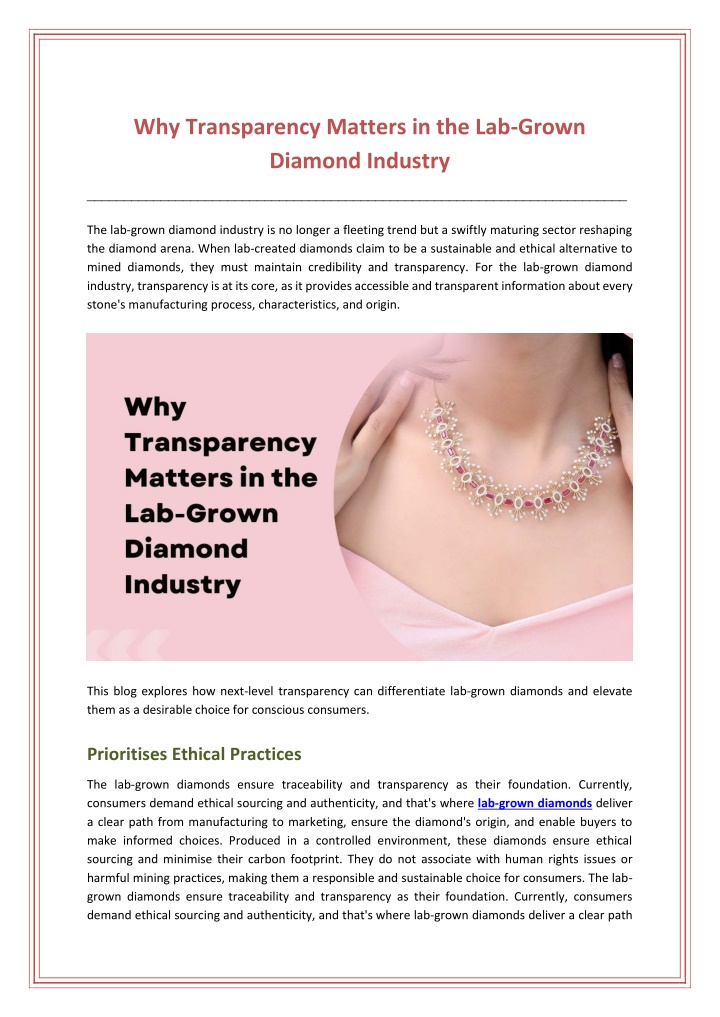 Why Transparency Matters in the Lab-Grown Diamond Industry

The lab-grown diamond industry is no longer a fleeting trend but a swiftly maturing sector reshaping the diamond arena. When lab-created diamonds claim to be a sustainable and ethical alternative to mined diamonds, they must maintain credibility and transparency. For the lab-grown diamond industry, transparency is at its core, as it provides accessible and transparent information about every stone's manufacturing process, characteristics, and origin.

Why Transparency Matters in the Lab-Grown Diamond Industry

This blog explores how next-level transparency can differentiate lab-grown diamonds and elevate them as a desirable choice for conscious consumers.

Prioritises Ethical Practices

The lab-grown diamonds ensure traceability and transparency as their foundation. Currently, consumers demand ethical sourcing and authenticity, and that's where lab-grown diamonds deliver a clear path from manufacturing to marketing, ensure the diamond's origin, and enable buyers to make informed choices. Produced in a controlled environment, these diamonds ensure ethical sourcing and minimise their carbon footprint. They do not associate with human rights issues or harmful mining practices, making them a responsible and sustainable choice for consumers. The lab-grown diamonds ensure traceability and transparency as their foundation. Currently, consumers demand ethical sourcing and authenticity, and that's where lab-grown diamonds deliver a clear path